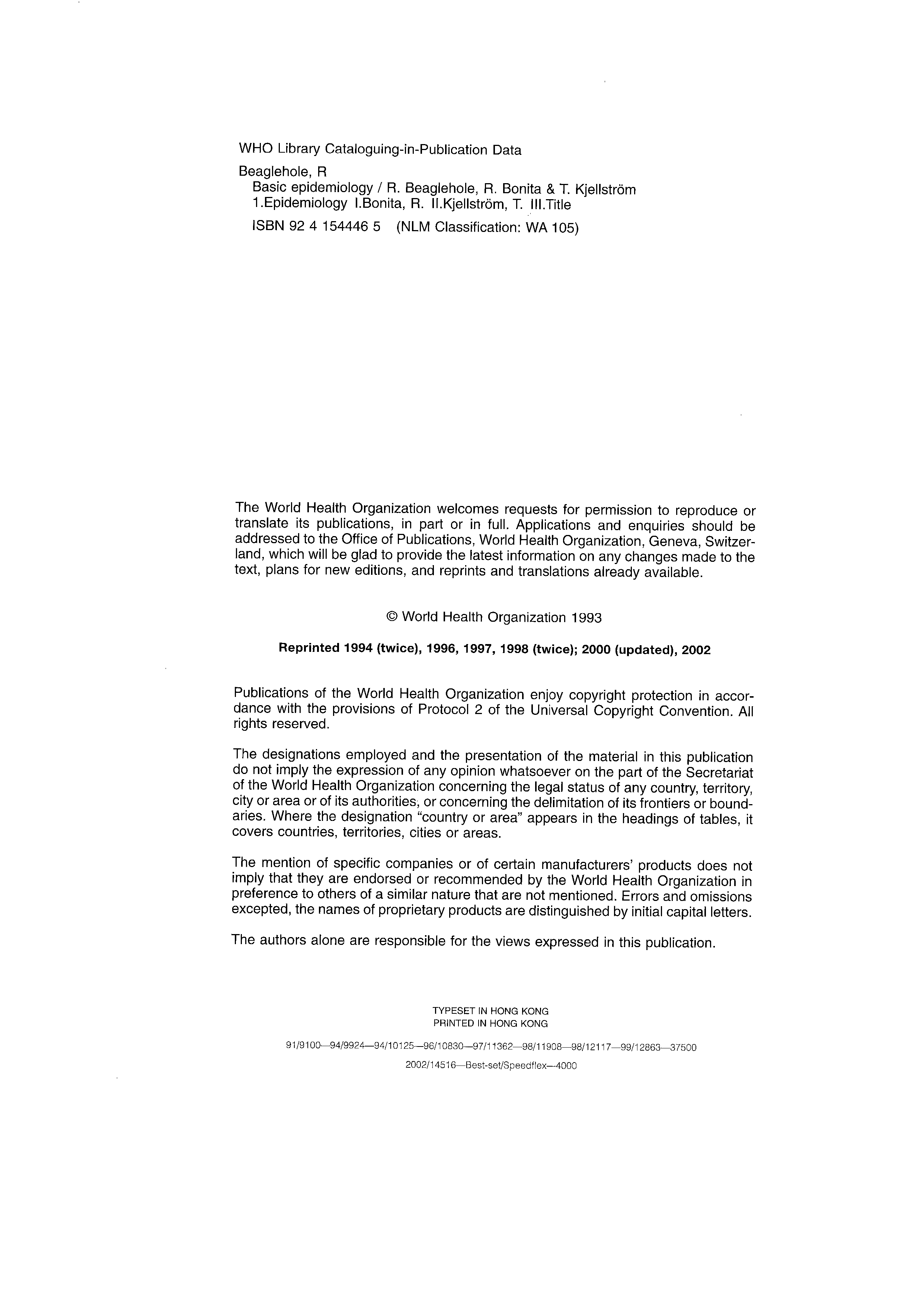 WHO Library Cataloguing-in-Publication Data

Beaglehole, R
Basic epidemiology / R. Beaglehole, R. Bonita & T. Kjellström
1.Epidemiology I.Bonita, R. II.Kjellström, T. III.Title
ISBN 92 4 154446 5 (NLM Classification: WA 105)

The World Health Organization welcomes requests for permission to reproduce or translate its publications, in part or in full. Applications and enquiries should be addressed to the Office of Publications, World Health Organization, Geneva, Switzerland, which will be glad to provide the latest information on any changes made to the text, plans for new editions, and reprints and translations already available.

© World Health Organization 1993

Reprinted 1994 (twice), 1996, 1997, 1998 (twice); 2000 (updated), 2002

Publications of the World Health Organization enjoy copyright protection in accordance with the provisions of Protocol 2 of the Universal Copyright Convention. All rights reserved.

The designations employed and the presentation of the material in this publication do not imply the expression of any opinion whatsoever on the part of the Secretariat of the World Health Organization concerning the legal status of any country, territory, city or area or of its authorities, or concerning the delimitation of its frontiers or boundaries. Where the designation "country or area" appears in the headings of tables, it covers countries, territories, cities or areas.

The mention of specific companies or of certain manufacturers' products does not imply that they are endorsed or recommended by the World Health Organization in preference to others of a similar nature that are not mentioned. Errors and omissions excepted, the names of proprietary products are distinguished by initial capital letters.

The authors alone are responsible for the views expressed in this publication.

TYPESET IN HONG KONG
PRINTED IN HONG KONG

91/9100—94/9924—94/10125—96/10830—97/11362—98/11908—98/12117—99/12863—37500

2002/14516—Best-set/Speedflex—4000